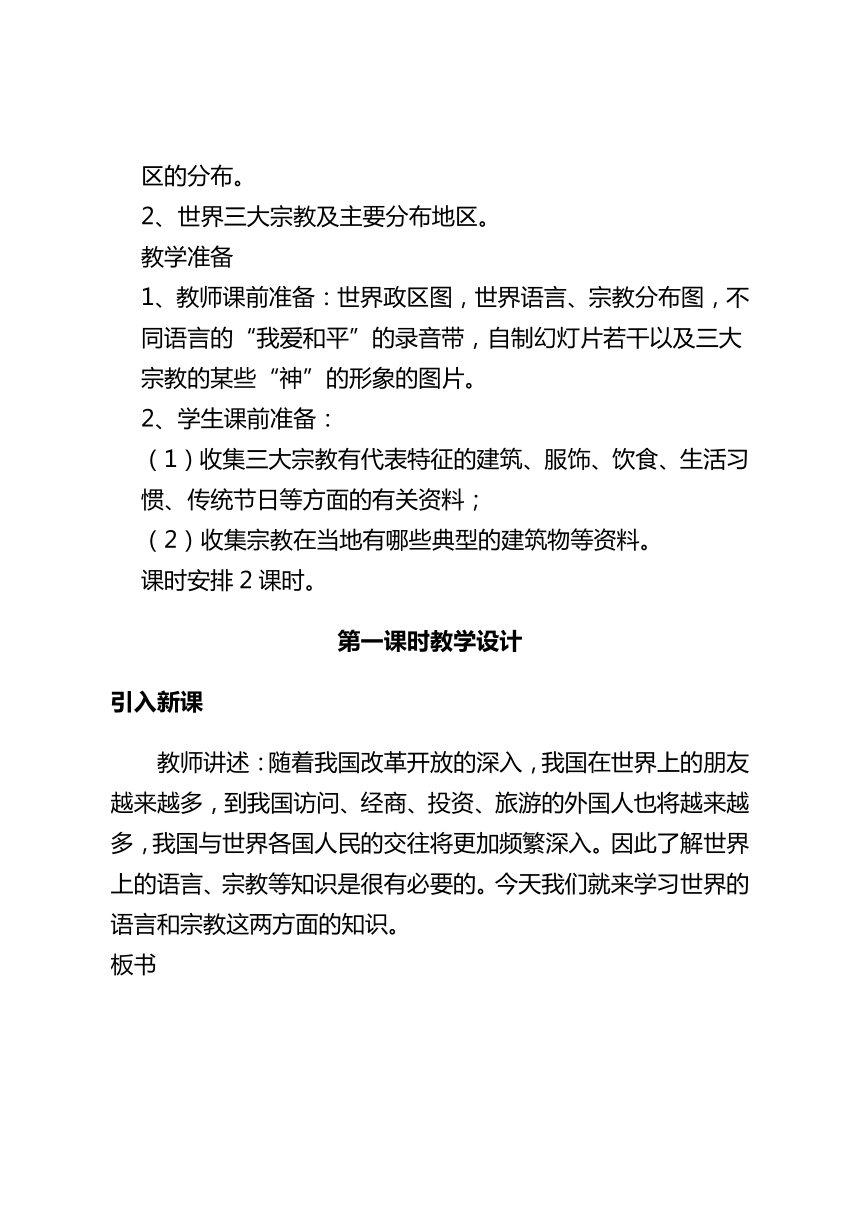 区的分布。
2、世界三大宗教及主要分布地区。
教学准备
1、教师课前准备：世界政区图，世界语言、宗教分布图，不同语言的“我爱和平”的录音带，自制幻灯片若干以及三大宗教的某些“神”的形象的图片。
2、学生课前准备：
（1）收集三大宗教有代表特征的建筑、服饰、饮食、生活习惯、传统节日等方面的有关资料；
（2）收集宗教在当地有哪些典型的建筑物等资料。
课时安排 2 课时。

第一课时教学设计

引入新课

教师讲述：随着我国改革开放的深入，我国在世界上的朋友越来越多，到我国访问、经商、投资、旅游的外国人也将越来越多，我国与世界各国人民的交往将更加频繁深入。因此了解世界上的语言、宗教等知识是很有必要的。今天我们就来学习世界的语言和宗教这两方面的知识。
板书